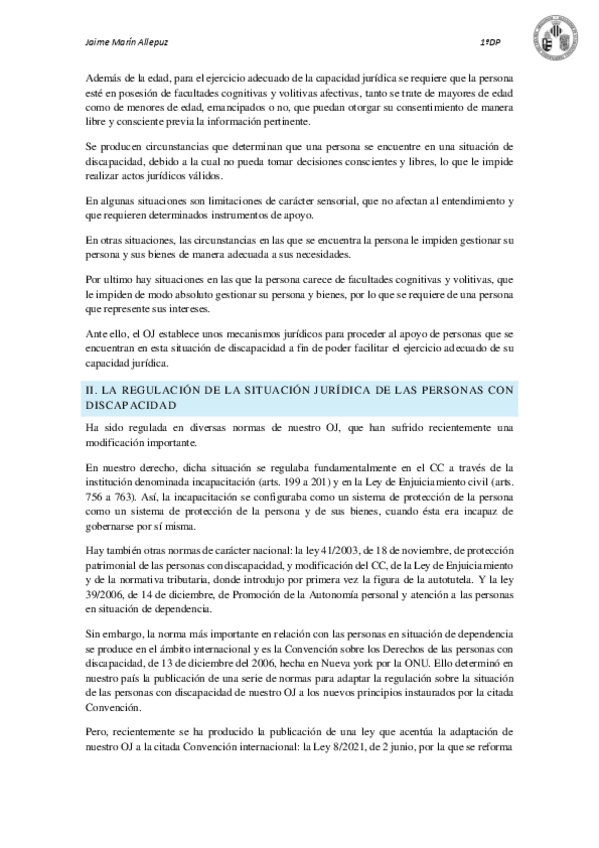 Jaime Marín Allepuz

1ºDP

Además de la edad, para el ejercicio adecuado de la capacidad jurídica se requiere que la persona esté en posesión de facultades cognitivas y volitivas afectivas, tanto se trate de mayores de edad como de menores de edad, emancipados o no, que puedan otorgar su consentimiento de manera libre y consciente previa la información pertinente.

Se producen circunstancias que determinan que una persona se encuentre en una situación de discapacidad, debido a la cual no pueda tomar decisiones conscientes y libres, lo que le impide realizar actos jurídicos válidos.

En algunas situaciones son limitaciones de carácter sensorial, que no afectan al entendimiento y que requieren determinados instrumentos de apoyo.

En otras situaciones, las circunstancias en las que se encuentra la persona le impiden gestionar su persona y sus bienes de manera adecuada a sus necesidades.

Por ultimo hay situaciones en las que la persona carece de facultades cognitivas y volitivas, que le impiden de modo absoluto gestionar su persona y bienes, por lo que se requiere de una persona que represente sus intereses.

Ante ello, el OJ establece unos mecanismos jurídicos para proceder al apoyo de personas que se encuentran en esta situación de discapacidad a fin de poder facilitar el ejercicio adecuado de su capacidad jurídica.

II. LA REGULACIÓN DE LA SITUACIÓN JURÍDICA DE LAS PERSONAS CON DISCAPACIDAD

Ha sido regulada en diversas normas de nuestro OJ, que han sufrido recientemente una modificación importante.

En nuestro derecho, dicha situación se regulaba fundamentalmente en el CC a través de la institución denominada incapacitación (arts. 199 a 201) y en la Ley de Enjuiciamiento civil (arts. 756 a 763). Así, la incapacitación se configuraba como un sistema de protección de la persona como un sistema de protección de la persona y de sus bienes, cuando ésta era incapaz de gobernarse por sí misma.

Hay también otras normas de carácter nacional: la ley 41/2003, de 18 de noviembre, de protección patrimonial de las personas con discapacidad, y modificación del CC, de la Ley de Enjuiciamiento y de la normativa tributaria, donde introdujo por primera vez la figura de la autotutela. Y la ley 39/2006, de 14 de diciembre, de Promoción de la Autonomía personal y atención a las personas en situación de dependencia.

Sin embargo, la norma más importante en relación con las personas en situación de dependencia se produce en el ámbito internacional y es la Convención sobre los Derechos de las personas con discapacidad, de 13 de diciembre del 2006, hecha en Nueva york por la ONU. Ello determinó en nuestro país la publicación de una serie de normas para adaptar la regulación sobre la situación de las personas con discapacidad de nuestro OJ a los nuevos principios instaurados por la citada Convención.

Pero, recientemente se ha producido la publicación de una ley que acentúa la adaptación de nuestro OJ a la citada Convención internacional: la Ley 8/2021, de 2 junio, por la que se reforma